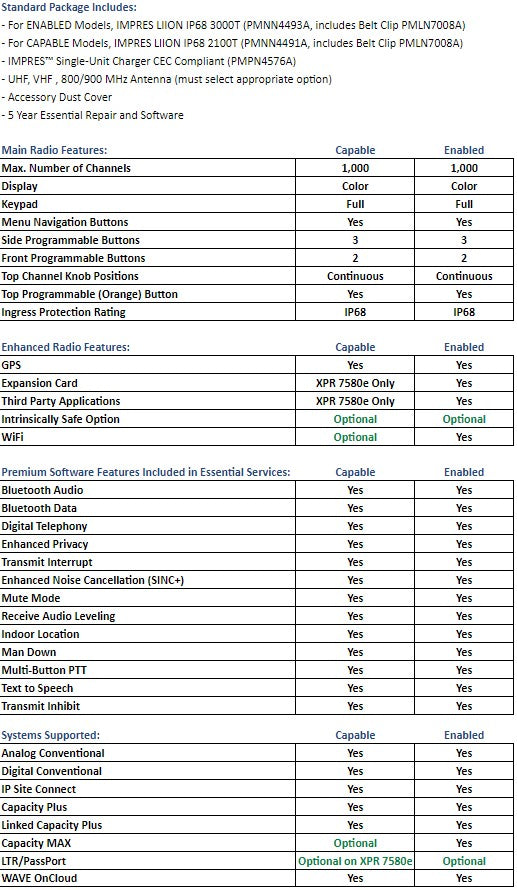 Standard Package Includes:
- For ENABLED Models, IMPRES LIION IP68 3000T (PMNN4493A, includes Belt Clip PMLN7008A)
- For CAPABLE Models, IMPRES LIION IP68 2100T (PMNN4491A, includes Belt Clip PMLN7008A)
- IMPRES™ Single-Unit Charger CEC Compliant (PMPN4576A)
- UHF, VHF , 800/900 MHz Antenna (must select appropriate option)
- Accessory Dust Cover
- 5 Year Essential Repair and Software

| Main Radio Features: | Capable | Enabled |
|---|---|---|
| Max. Number of Channels | 1,000 | 1,000 |
| Display | Color | Color |
| Keypad | Full | Full |
| Menu Navigation Buttons | Yes | Yes |
| Side Programmable Buttons | 3 | 3 |
| Front Programmable Buttons | 2 | 2 |
| Top Channel Knob Positions | Continuous | Continuous |
| Top Programmable (Orange) Button | Yes | Yes |
| Ingress Protection Rating | IP68 | IP68 |

| Enhanced Radio Features: | Capable | Enabled |
|---|---|---|
| GPS | Yes | Yes |
| Expansion Card | XPR 7580e Only | Yes |
| Third Party Applications | XPR 7580e Only | Yes |
| Intrinsically Safe Option | Optional | Optional |
| WiFi | Optional | Yes |

| Premium Software Features Included in Essential Services: | Capable | Enabled |
|---|---|---|
| Bluetooth Audio | Yes | Yes |
| Bluetooth Data | Yes | Yes |
| Digital Telephony | Yes | Yes |
| Enhanced Privacy | Yes | Yes |
| Transmit Interrupt | Yes | Yes |
| Enhanced Noise Cancellation (SINC+) | Yes | Yes |
| Mute Mode | Yes | Yes |
| Receive Audio Leveling | Yes | Yes |
| Indoor Location | Yes | Yes |
| Man Down | Yes | Yes |
| Multi-Button PTT | Yes | Yes |
| Text to Speech | Yes | Yes |
| Transmit Inhibit | Yes | Yes |

| Systems Supported: | Capable | Enabled |
|---|---|---|
| Analog Conventional | Yes | Yes |
| Digital Conventional | Yes | Yes |
| IP Site Connect | Yes | Yes |
| Capacity Plus | Yes | Yes |
| Linked Capacity Plus | Yes | Yes |
| Capacity MAX | Optional | Yes |
| LTR/PassPort | Optional on XPR 7580e | Optional |
| WAVE OnCloud | Yes | Yes |